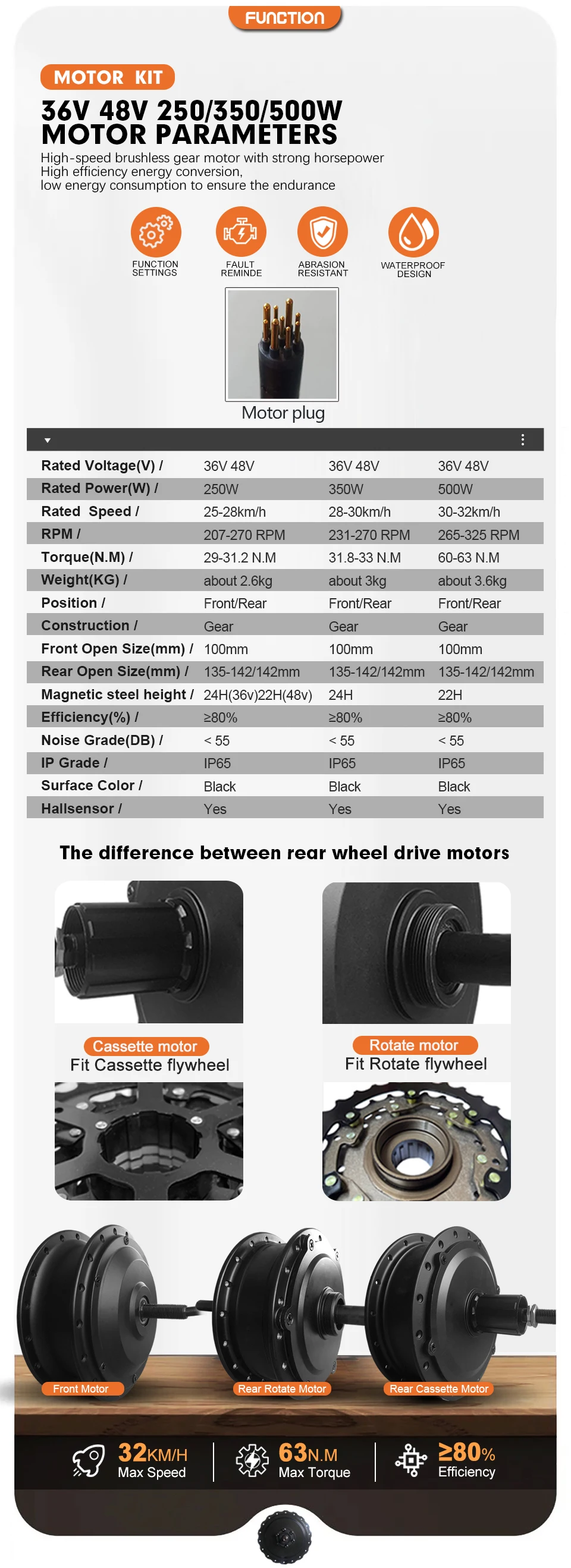 FUNCTION

MOTOR KIT

36V 48V 250/350/500W MOTOR PARAMETERS

High-speed brushless gear motor with strong horsepower
High efficiency energy conversion,
low energy consumption to ensure the endurance

FUNCTION SETTINGS

FAULT REMINDE

ABRASION RESISTANT

WATERPROOF DESIGN

Motor plug

| | | | |
|---|---|---|---|
| Rated Voltage(V) / | 36V 48V | 36V 48V | 36V 48V |
| Rated Power(W) / | 250W | 350W | 500W |
| Rated Speed / | 25-28km/h | 28-30km/h | 30-32km/h |
| RPM / | 207-270 RPM | 231-270 RPM | 265-325 RPM |
| Torque(N.M) / | 29-31.2 N.M | 31.8-33 N.M | 60-63 N.M |
| Weight(KG) / | about 2.6kg | about 3kg | about 3.6kg |
| Position / | Front/Rear | Front/Rear | Front/Rear |
| Construction / | Gear | Gear | Gear |
| Front Open Size(mm) / | 100mm | 100mm | 100mm |
| Rear Open Size(mm) / | 135-142/142mm | 135-142/142mm | 135-142/142mm |
| Magnetic steel height / | 24H(36v)22H(48v) | 24H | 22H |
| Efficiency(%) / | ≥80% | ≥80% | ≥80% |
| Noise Grade(DB) / | < 55 | < 55 | < 55 |
| IP Grade / | IP65 | IP65 | IP65 |
| Surface Color / | Black | Black | Black |
| Hallsensor / | Yes | Yes | Yes |

The difference between rear wheel drive motors

Cassette motor
Fit Cassette flywheel

Rotate motor
Fit Rotate flywheel

Front Motor

Rear Rotate Motor

Rear Cassette Motor

32KM/H
Max Speed

63N.M
Max Torque

≥80%
Efficiency